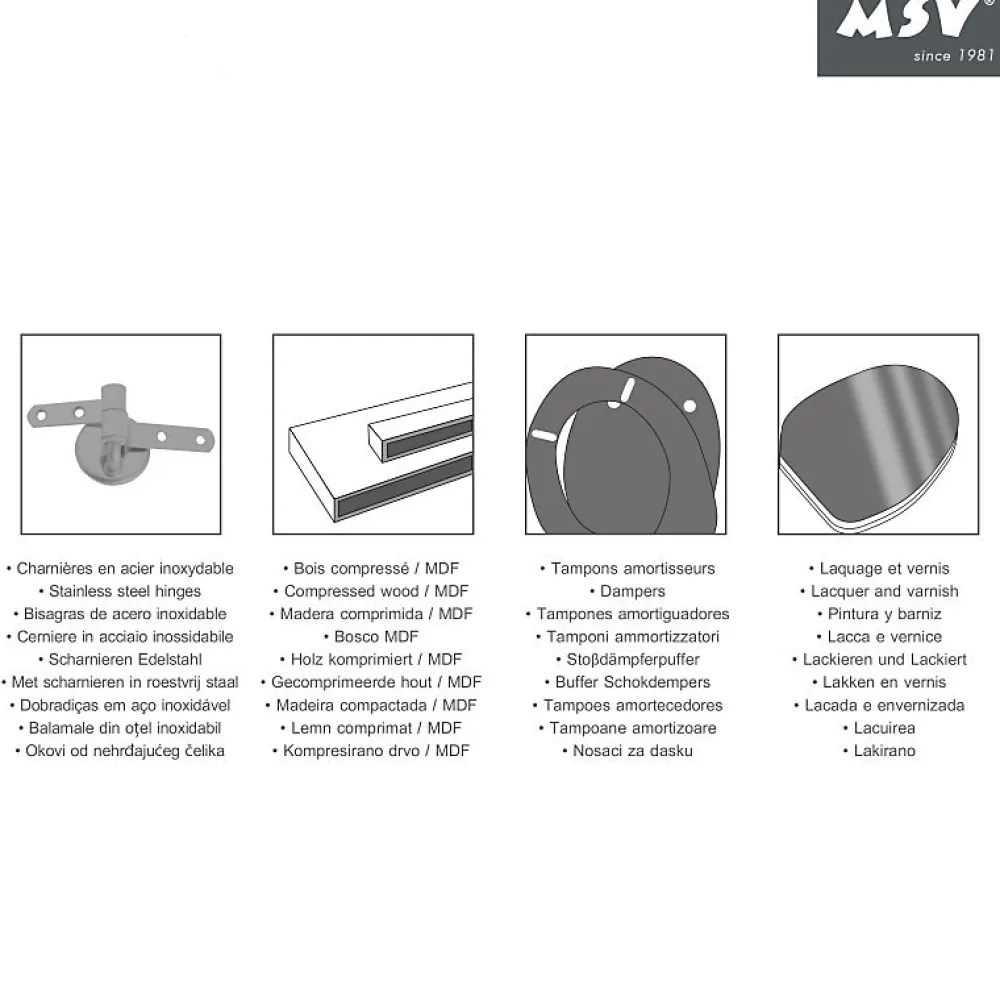 MSV®
since 1981

• Charnières en acier inoxydable
• Stainless steel hinges
• Bisagras de acero inoxidable
• Cerniere in acciaio inossidabile
• Scharnieren Edelstahl
• Met scharnieren in roestvrij staal
• Dobradiças em aço inoxidável
• Balamale din oțel inoxidabil
• Okovi od nehrđajućeg čelika

• Bois compressé / MDF
• Compressed wood / MDF
• Madera comprimida / MDF
• Bosco MDF
• Holz komprimiert / MDF
• Gecomprimeerde hout / MDF
• Madeira compactada / MDF
• Lemn comprimat / MDF
• Kompresirano drvo / MDF

• Tampons amortisseurs
• Dampers
• Tampones amortiguadores
• Tamponi ammortizzatori
• Stoßdämpferpuffer
• Buffer Schokdempers
• Tampoes amortecedores
• Tampoane amortizoare
• Nosaci za dasku

• Laquage et vernis
• Lacquer and varnish
• Pintura y barniz
• Lacca e vernice
• Lackieren und Lackiert
• Lakken en vernis
• Lacada e envernizada
• Lacuirea
• Lakirano